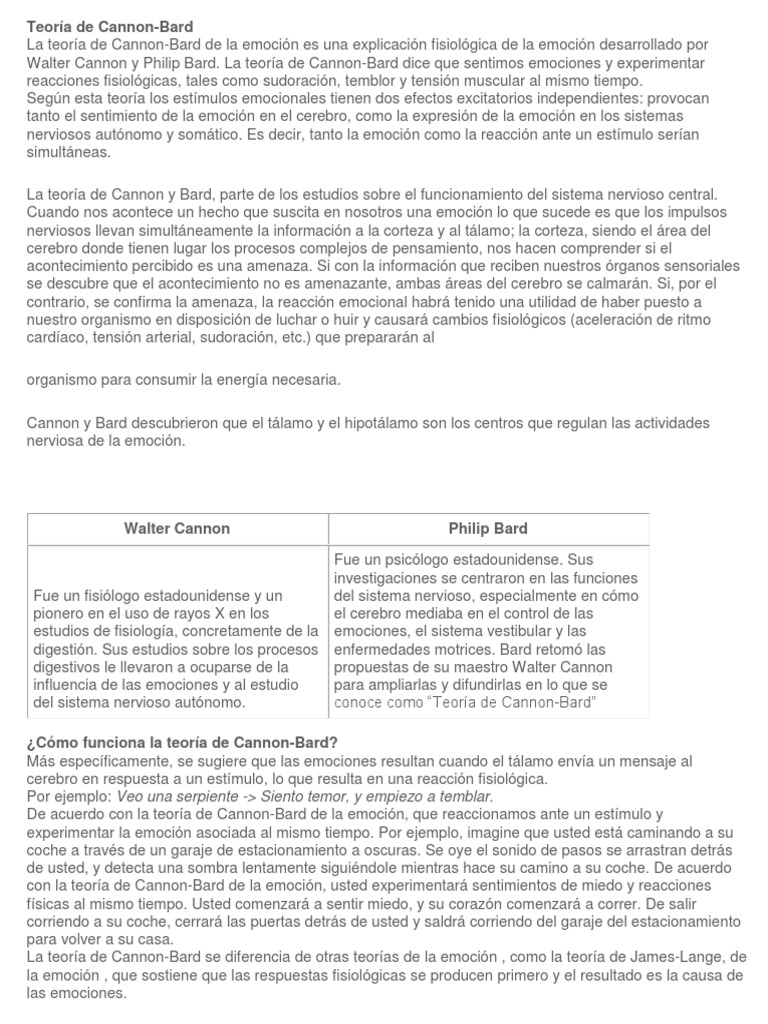 Teoría de Cannon-Bard
La teoría de Cannon-Bard de la emoción es una explicación fisiológica de la emoción desarrollado por Walter Cannon y Philip Bard. La teoría de Cannon-Bard dice que sentimos emociones y experimentar reacciones fisiológicas, tales como sudoración, temblor y tensión muscular al mismo tiempo.
Según esta teoría los estímulos emocionales tienen dos efectos excitatorios independientes: provocan tanto el sentimiento de la emoción en el cerebro, como la expresión de la emoción en los sistemas nerviosos autónomo y somático. Es decir, tanto la emoción como la reacción ante un estímulo serían simultáneas.

La teoría de Cannon y Bard, parte de los estudios sobre el funcionamiento del sistema nervioso central. Cuando nos acontece un hecho que suscita en nosotros una emoción lo que sucede es que los impulsos nerviosos llevan simultáneamente la información a la corteza y al tálamo; la corteza, siendo el área del cerebro donde tienen lugar los procesos complejos de pensamiento, nos hacen comprender si el acontecimiento percibido es una amenaza. Si con la información que reciben nuestros órganos sensoriales se descubre que el acontecimiento no es amenazante, ambas áreas del cerebro se calmarán. Si, por el contrario, se confirma la amenaza, la reacción emocional habrá tenido una utilidad de haber puesto a nuestro organismo en disposición de luchar o huir y causará cambios fisiológicos (aceleración de ritmo cardíaco, tensión arterial, sudoración, etc.) que prepararán al

organismo para consumir la energía necesaria.

Cannon y Bard descubrieron que el tálamo y el hipotálamo son los centros que regulan las actividades nerviosa de la emoción.

| Walter Cannon | Philip Bard |
|---|---|
| Fue un fisiólogo estadounidense y un pionero en el uso de rayos X en los estudios de fisiología, concretamente de la digestión. Sus estudios sobre los procesos digestivos le llevaron a ocuparse de la influencia de las emociones y al estudio del sistema nervioso autónomo. | Fue un psicólogo estadounidense. Sus investigaciones se centraron en las funciones del sistema nervioso, especialmente en cómo el cerebro mediaba en el control de las emociones, el sistema vestibular y las enfermedades motrices. Bard retomó las propuestas de su maestro Walter Cannon para ampliarlas y difundirlas en lo que se conoce como "Teoría de Cannon-Bard" |

¿Cómo funciona la teoría de Cannon-Bard?
Más específicamente, se sugiere que las emociones resultan cuando el tálamo envía un mensaje al cerebro en respuesta a un estímulo, lo que resulta en una reacción fisiológica.
Por ejemplo: Veo una serpiente -> Siento temor, y empiezo a temblar.
De acuerdo con la teoría de Cannon-Bard de la emoción, que reaccionamos ante un estímulo y experimentar la emoción asociada al mismo tiempo. Por ejemplo, imagine que usted está caminando a su coche a través de un garaje de estacionamiento a oscuras. Se oye el sonido de pasos se arrastran detrás de usted, y detecta una sombra lentamente siguiéndole mientras hace su camino a su coche. De acuerdo con la teoría de Cannon-Bard de la emoción, usted experimentará sentimientos de miedo y reacciones físicas al mismo tiempo. Usted comenzará a sentir miedo, y su corazón comenzará a correr. De salir corriendo a su coche, cerrará las puertas detrás de usted y saldrá corriendo del garaje del estacionamiento para volver a su casa.
La teoría de Cannon-Bard se diferencia de otras teorías de la emoción , como la teoría de James-Lange, de la emoción , que sostiene que las respuestas fisiológicas se producen primero y el resultado es la causa de las emociones.